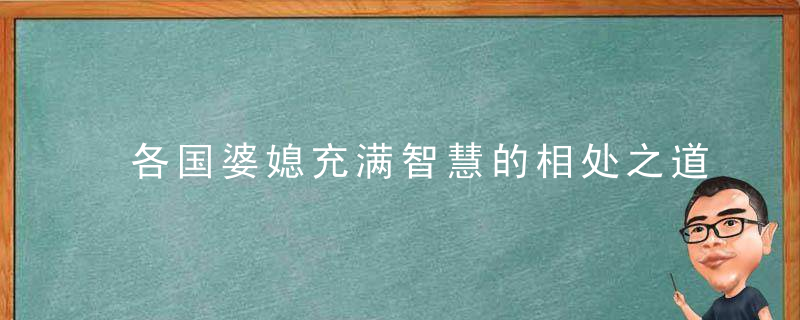 各国婆媳充满智慧的相处之道